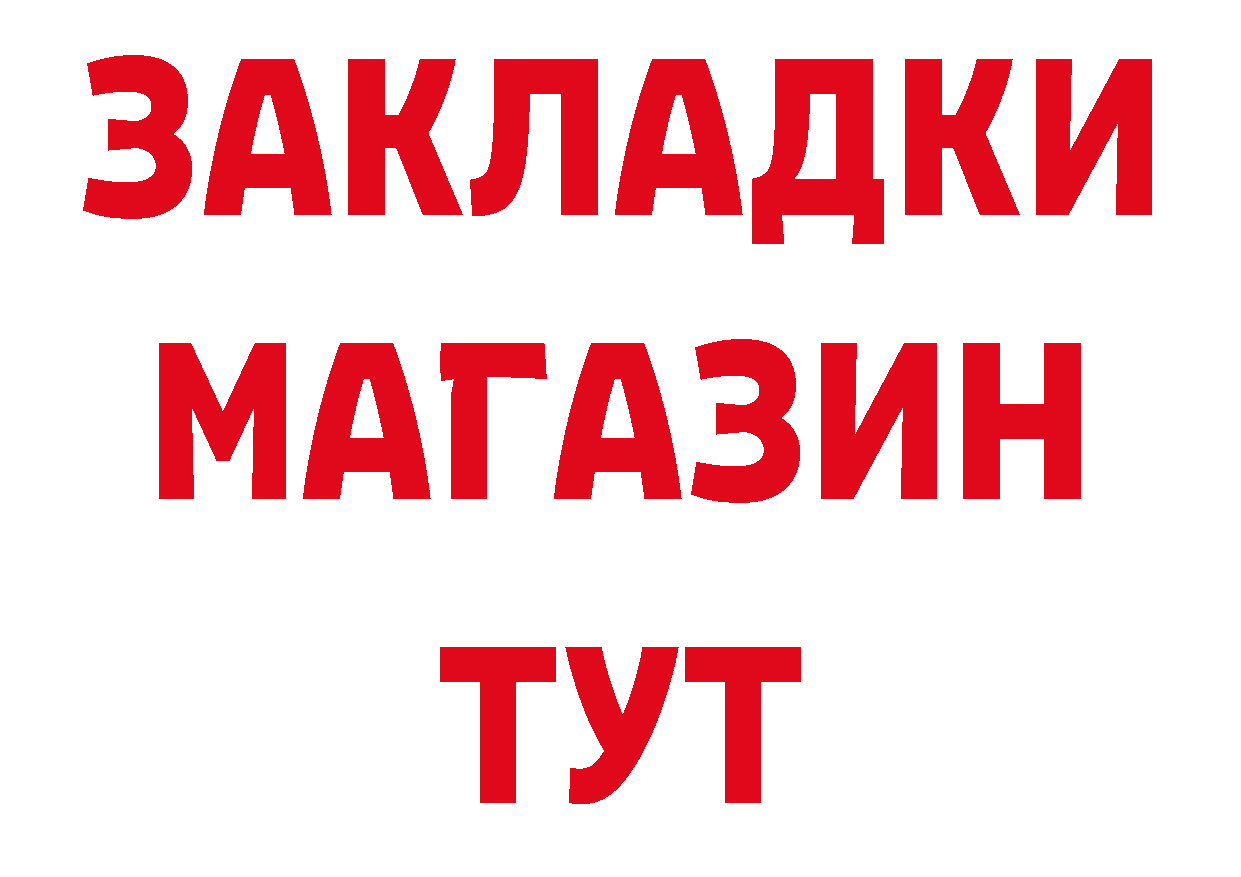 ЗАКЛАДКИ
МАГАЗИН
ТУТ